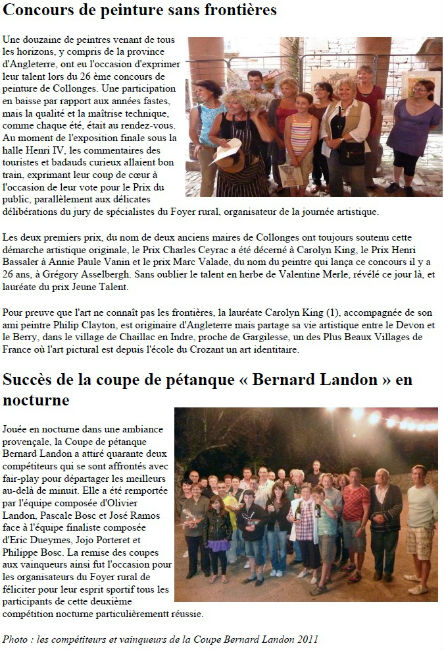 Concours de peinture sans frontières

Une douzaine de peintres venant de tous les horizons, y compris de la province d'Angleterre, ont eu l'occasion d'exprimer leur talent lors du 26 ème concours de peinture de Collonges. Une participation en baisse par rapport aux années fastes, mais la qualité et la maîtrise technique, comme chaque été, était au rendez-vous. Au moment de l'exposition finale sous la halle Henri IV, les commentaires des touristes et badauds curieux allaient bon train, exprimant leur coup de cœur à l'occasion de leur vote pour le Prix du public, parallèlement aux délicates délibérations du jury de spécialistes du Foyer rural, organisateur de la journée artistique.

Les deux premiers prix, du nom de deux anciens maires de Collonges ont toujours soutenu cette démarche artistique originale, le Prix Charles Ceyrac a été décerné à Carolyn King, le Prix Henri Bassaler à Annie Paule Vanin et le prix Marc Valade, du nom du peintre qui lança ce concours il y a 26 ans, à Grégory Asselbergh. Sans oublier le talent en herbe de Valentine Merle, révélé ce jour là, et lauréate du prix Jeune Talent.

Pour preuve que l'art ne connaît pas les frontières, la lauréate Carolyn King (1), accompagnée de son ami peintre Philip Clayton, est originaire d'Angleterre mais partage sa vie artistique entre le Devon et le Berry, dans le village de Chaillac en Indre, proche de Gargilesse, un des Plus Beaux Villages de France où l'art pictural est depuis l'école du Crozant un art identitaire.

Succès de la coupe de pétanque « Bernard Landon » en nocturne

Jouée en nocturne dans une ambiance provençale, la Coupe de pétanque Bernard Landon a attiré quarante deux compétiteurs qui se sont affrontés avec fair-play pour départager les meilleurs au-delà de minuit. Elle a été remportée par l'équipe composée d'Olivier Landon, Pascale Bosc et José Ramos face à l'équipe finaliste composée d'Eric Dueymes, Jojo Porteret et Philippe Bosc. La remise des coupes aux vainqueurs ainsi fut l'occasion pour les organisateurs du Foyer rural de féliciter pour leur esprit sportif tous les participants de cette deuxième compétition nocturne particulièrementt réussie.

Photo : les compétiteurs et vainqueurs de la Coupe Bernard Landon 2011